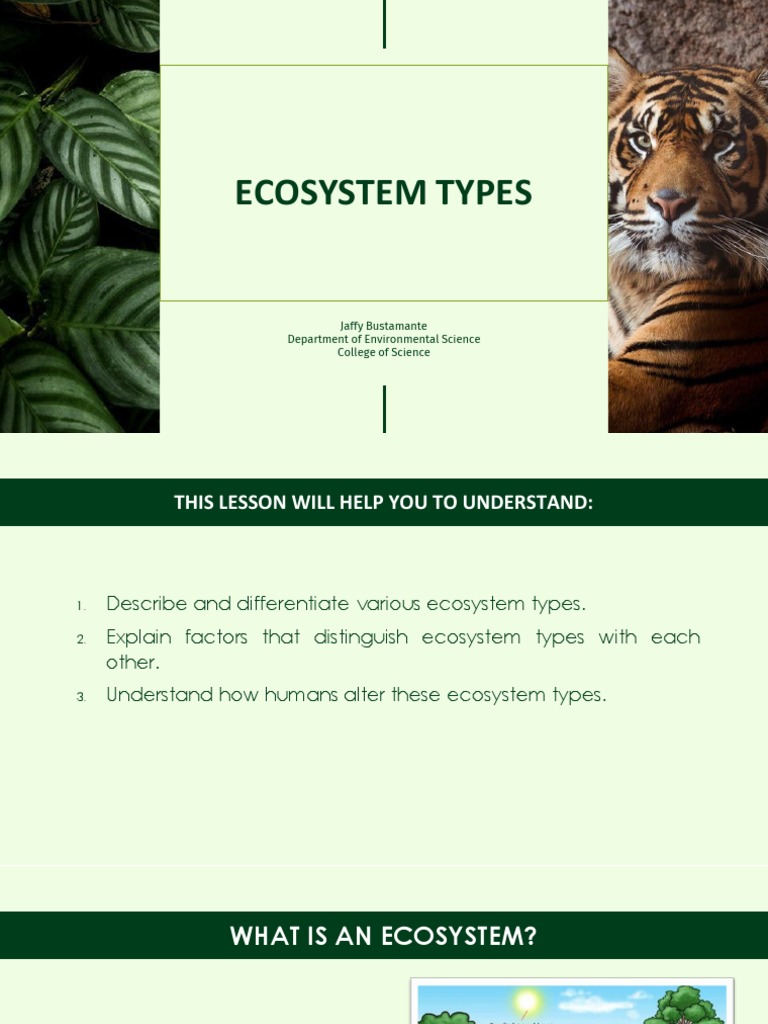 ECOSYSTEM TYPES

Jaffy Bustamante
Department of Environmental Science
College of Science

THIS LESSON WILL HELP YOU TO UNDERSTAND:

1. Describe and differentiate various ecosystem types.
2. Explain factors that distinguish ecosystem types with each other.
3. Understand how humans alter these ecosystem types.

WHAT IS AN ECOSYSTEM?